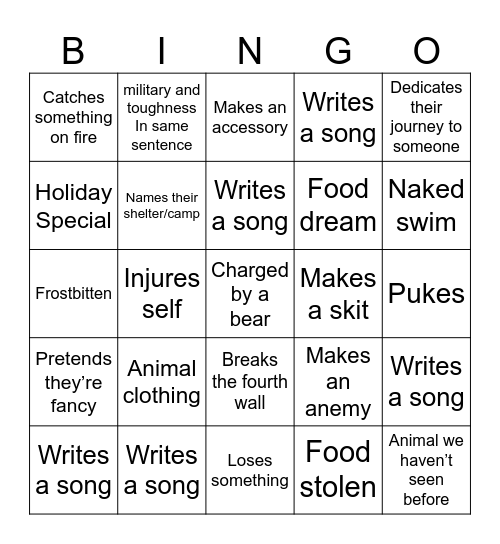 | B | I | N | G | O |
|---|---|---|---|---|
| Catches something on fire | military and toughness In same sentence | Makes an accessory | Writes a song | Dedicates their journey to someone |
| Holiday Special | Names their shelter/camp | Writes a song | Food dream | Naked swim |
| Frostbitten | Injures self | Charged by a bear | Makes a skit | Pukes |
| Pretends they're fancy | Animal clothing | Breaks the fourth wall | Makes an anemy | Writes a song |
| Writes a song | Writes a song | Loses something | Food stolen | Animal we haven't seen before |